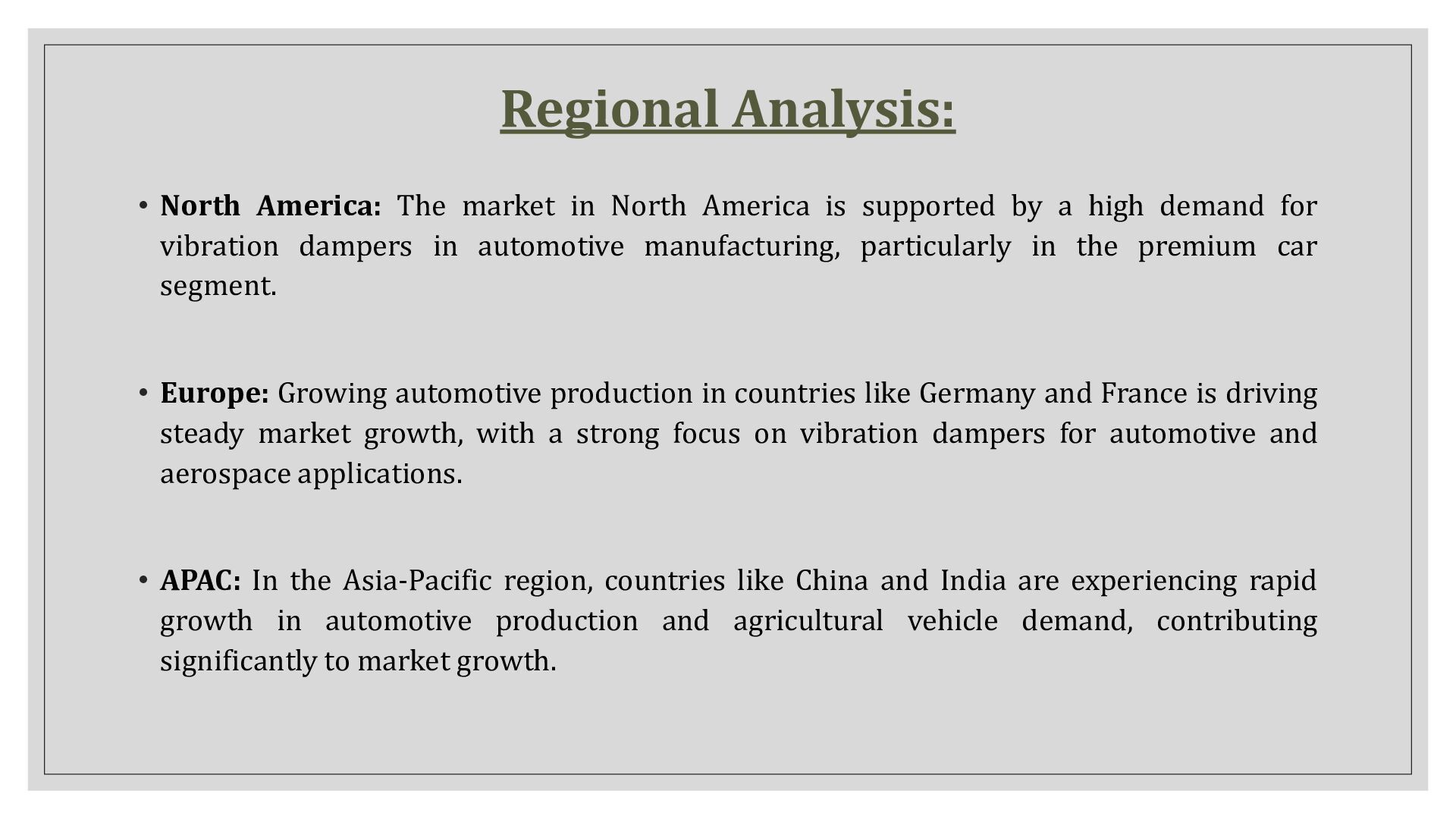 Regional Analysis:

• North America: The market in North America is supported by a high demand for vibration dampers in automotive manufacturing, particularly in the premium car segment.

• Europe: Growing automotive production in countries like Germany and France is driving steady market growth, with a strong focus on vibration dampers for automotive and aerospace applications.

• APAC: In the Asia-Pacific region, countries like China and India are experiencing rapid growth in automotive production and agricultural vehicle demand, contributing significantly to market growth.